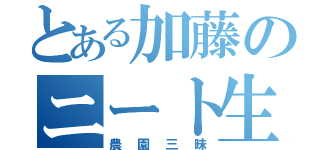 とある加藤の
ニート生
農園三昧